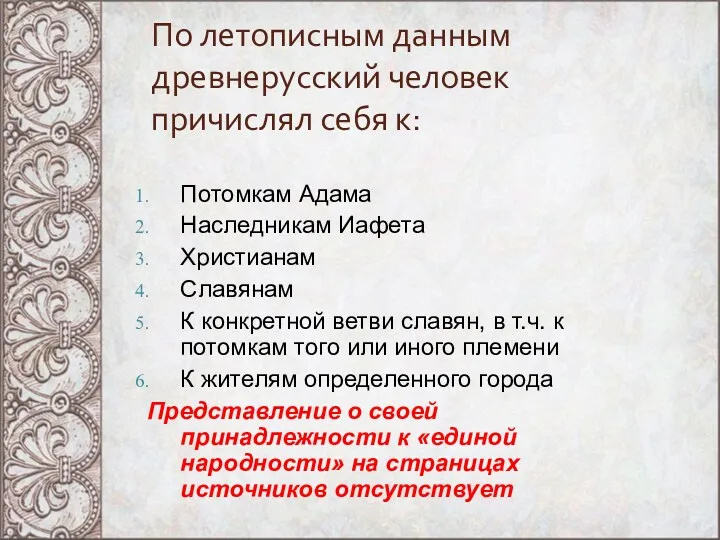 По летописным данным древнерусский человек причислял себя к:

1. Потомкам Адама
2. Наследникам Иафета
3. Христианам
4. Славянам
5. К конкретной ветви славян, в т.ч. к потомкам того или иного племени
6. К жителям определенного города

Представление о своей принадлежности к «единой народности» на страницах источников отсутствует